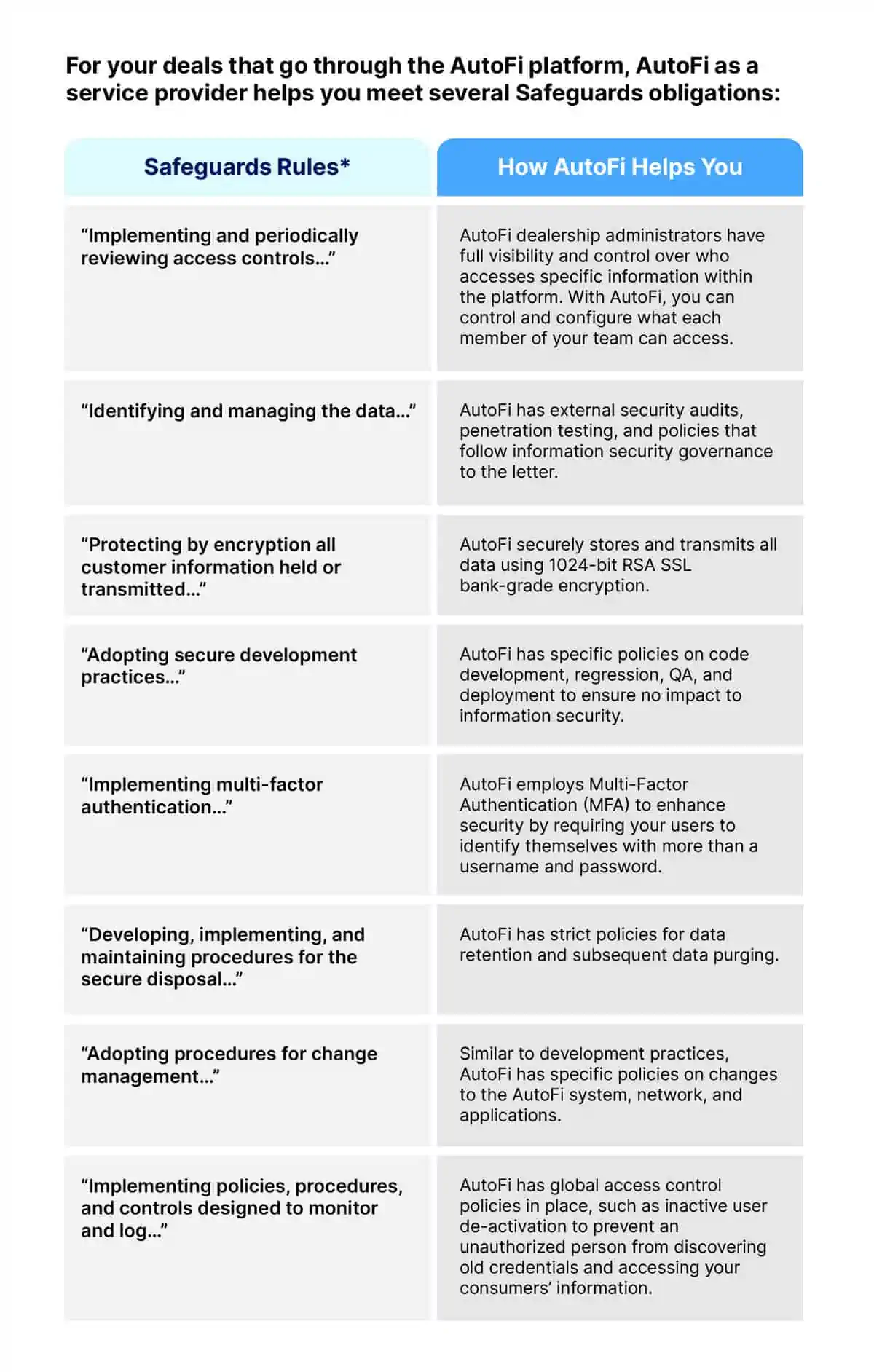 For your deals that go through the AutoFi platform, AutoFi as a service provider helps you meet several Safeguards obligations:

| Safeguards Rules* | How AutoFi Helps You |
|---|---|
| “Implementing and periodically reviewing access controls…” | AutoFi dealership administrators have full visibility and control over who accesses specific information within the platform. With AutoFi, you can control and configure what each member of your team can access. |
| “Identifying and managing the data…” | AutoFi has external security audits, penetration testing, and policies that follow information security governance to the letter. |
| “Protecting by encryption all customer information held or transmitted…” | AutoFi securely stores and transmits all data using 1024-bit RSA SSL bank-grade encryption. |
| “Adopting secure development practices…” | AutoFi has specific policies on code development, regression, QA, and deployment to ensure no impact to information security. |
| “Implementing multi-factor authentication…” | AutoFi employs Multi-Factor Authentication (MFA) to enhance security by requiring your users to identify themselves with more than a username and password. |
| “Developing, implementing, and maintaining procedures for the secure disposal…” | AutoFi has strict policies for data retention and subsequent data purging. |
| “Adopting procedures for change management…” | Similar to development practices, AutoFi has specific policies on changes to the AutoFi system, network, and applications. |
| “Implementing policies, procedures, and controls designed to monitor and log…” | AutoFi has global access control policies in place, such as inactive user de-activation to prevent an unauthorized person from discovering old credentials and accessing your consumers’ information. |